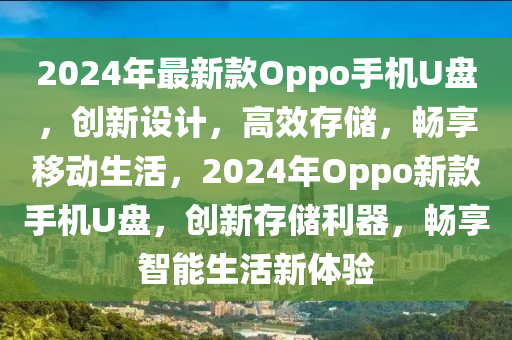 2024年最新款Oppo手机U盘，创新设计，高效存储，畅享移动生活，2024年Oppo新款手机U盘，创新存储利器，畅享智能生活新体验